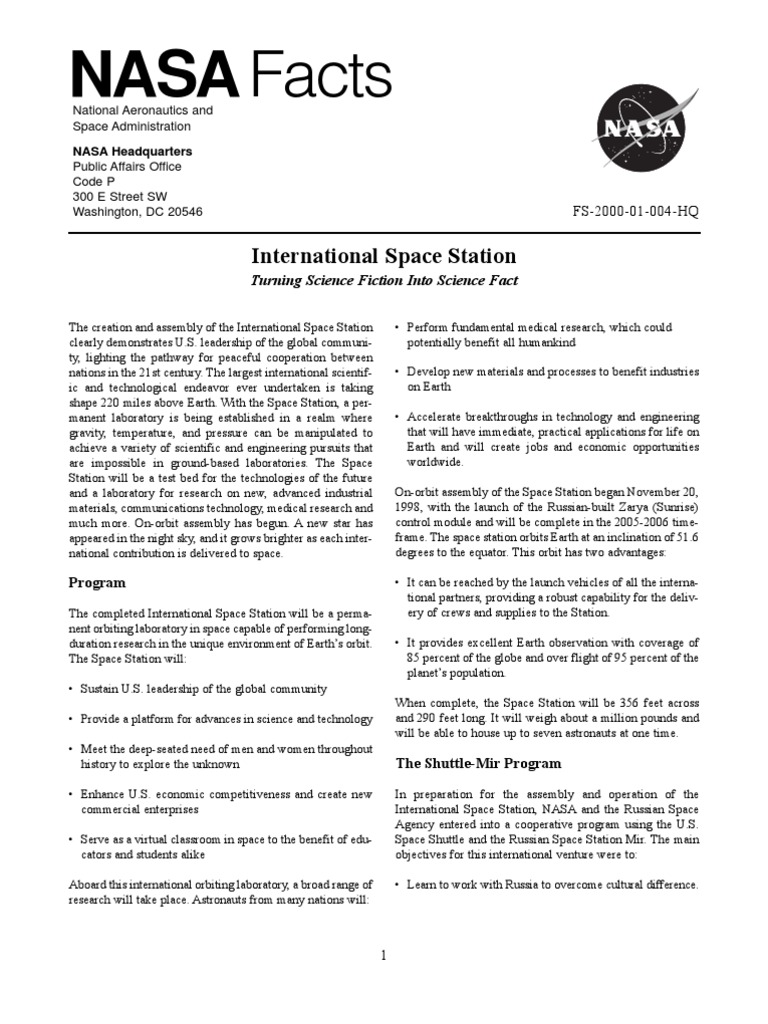 NASA Facts

National Aeronautics and Space Administration

NASA Headquarters
Public Affairs Office
Code P
300 E Street SW
Washington, DC 20546

NASA

FS-2000-01-004-HQ

International Space Station

Turning Science Fiction Into Science Fact

The creation and assembly of the International Space Station clearly demonstrates U.S. leadership of the global community, lighting the pathway for peaceful cooperation between nations in the 21st century. The largest international scientific and technological endeavor ever undertaken is taking shape 220 miles above Earth. With the Space Station, a permanent laboratory is being established in a realm where gravity, temperature, and pressure can be manipulated to achieve a variety of scientific and engineering pursuits that are impossible in ground-based laboratories. The Space Station will be a test bed for the technologies of the future and a laboratory for research on new, advanced industrial materials, communications technology, medical research and much more. On-orbit assembly has begun. A new star has appeared in the night sky, and it grows brighter as each international contribution is delivered to space.

Program

The completed International Space Station will be a permanent orbiting laboratory in space capable of performing long-duration research in the unique environment of Earth's orbit. The Space Station will:

• Sustain U.S. leadership of the global community

• Provide a platform for advances in science and technology

• Meet the deep-seated need of men and women throughout history to explore the unknown

• Enhance U.S. economic competitiveness and create new commercial enterprises

• Serve as a virtual classroom in space to the benefit of educators and students alike

Aboard this international orbiting laboratory, a broad range of research will take place. Astronauts from many nations will:

• Perform fundamental medical research, which could potentially benefit all humankind

• Develop new materials and processes to benefit industries on Earth

• Accelerate breakthroughs in technology and engineering that will have immediate, practical applications for life on Earth and will create jobs and economic opportunities worldwide.

On-orbit assembly of the Space Station began November 20, 1998, with the launch of the Russian-built Zarya (Sunrise) control module and will be complete in the 2005-2006 timeframe. The space station orbits Earth at an inclination of 51.6 degrees to the equator. This orbit has two advantages:

• It can be reached by the launch vehicles of all the international partners, providing a robust capability for the delivery of crews and supplies to the Station.

• It provides excellent Earth observation with coverage of 85 percent of the globe and over flight of 95 percent of the planet's population.

When complete, the Space Station will be 356 feet across and 290 feet long. It will weigh about a million pounds and will be able to house up to seven astronauts at one time.

The Shuttle-Mir Program

In preparation for the assembly and operation of the International Space Station, NASA and the Russian Space Agency entered into a cooperative program using the U.S. Space Shuttle and the Russian Space Station Mir. The main objectives for this international venture were to:

• Learn to work with Russia to overcome cultural difference.

1